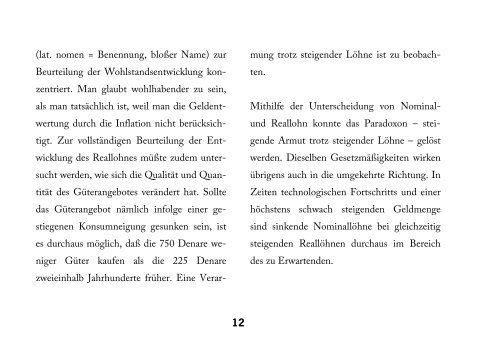 (lat. nomen = Benennung, bloßer Name) zur Beurteilung der Wohlstandsentwicklung konzentriert. Man glaubt wohlhabender zu sein, als man tatsächlich ist, weil man die Geldentwertung durch die Inflation nicht berücksichtigt. Zur vollständigen Beurteilung der Entwicklung des Reallohnes müßte zudem untersucht werden, wie sich die Qualität und Quantität des Güterangebotes verändert hat. Sollte das Güterangebot nämlich infolge einer gestiegenen Konsumneigung gesunken sein, ist es durchaus möglich, daß die 750 Denare weniger Güter kaufen als die 225 Denare zweieinhalb Jahrhunderte früher. Eine Verarmung trotz steigender Löhne ist zu beobachten.

Mithilfe der Unterscheidung von Nominal- und Reallohn konnte das Paradoxon – steigende Armut trotz steigender Löhne – gelöst werden. Dieselben Gesetzmäßigkeiten wirken übrigens auch in die umgekehrte Richtung. In Zeiten technologischen Fortschritts und einer höchstens schwach steigenden Geldmenge sind sinkende Nominallöhne bei gleichzeitig steigenden Reallöhnen durchaus im Bereich des zu Erwartenden.

12